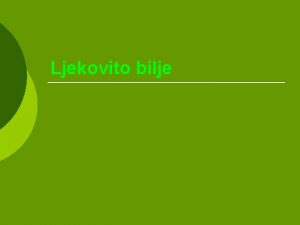 Ljekovito bilje